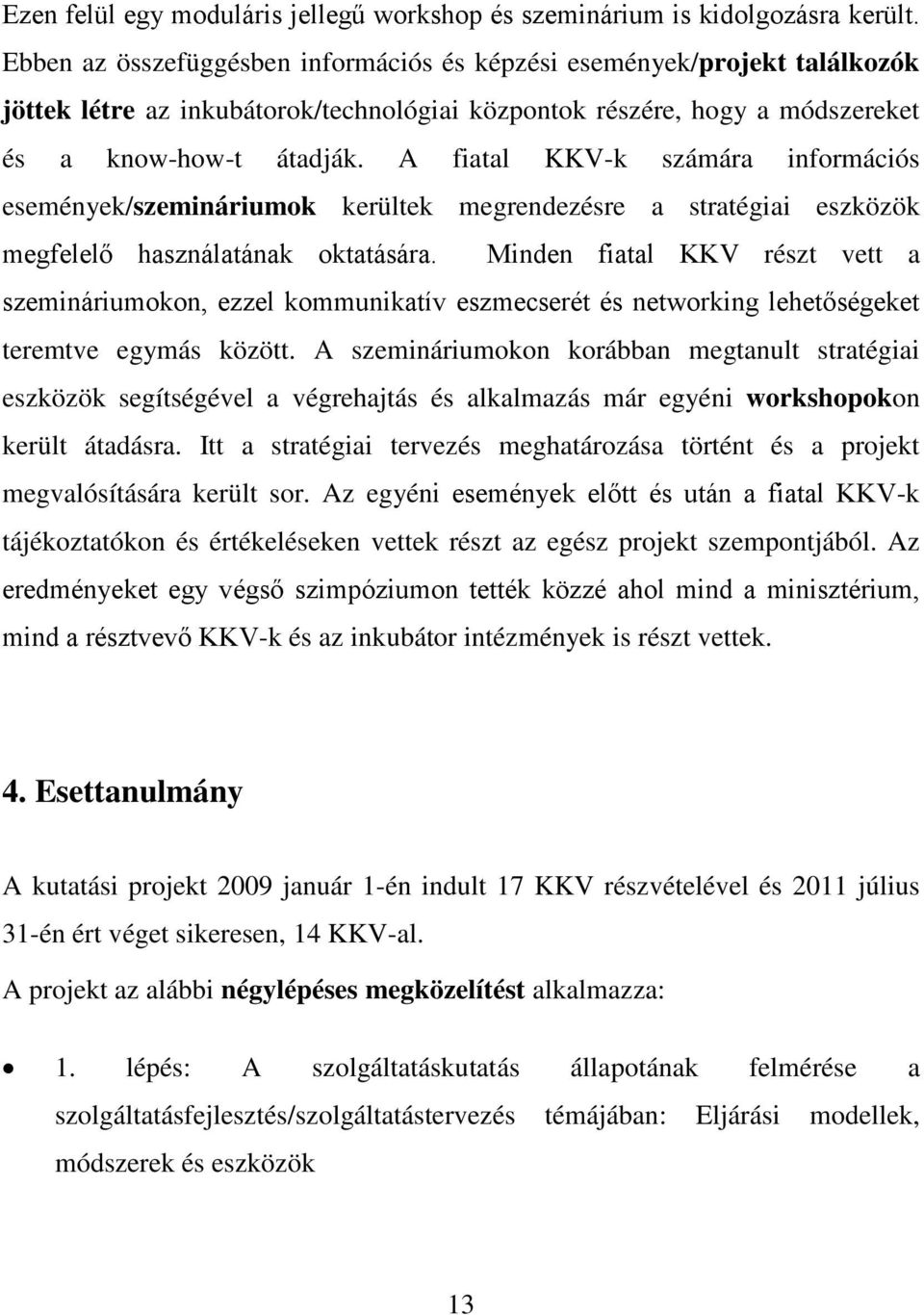 Ezen felül egy moduláris jellegű workshop és szeminárium is kidolgozásra került. Ebben az összefüggésben információs és képzési események/projekt találkozók jöttek létre az inkubátorok/technológiai központok részére, hogy a módszereket és a know-how-t átadják. A fiatal KKV-k számára információs események/szemináriumok kerültek megrendezésre a stratégiai eszközök megfelelő használatának oktatására. Minden fiatal KKV részt vett a szemináriumokon, ezzel kommunikatív eszmecserét és networking lehetőségeket teremtve egymás között. A szemináriumokon korábban megtanult stratégiai eszközök segítségével a végrehajtás és alkalmazás már egyéni workshopokon került átadásra. Itt a stratégiai tervezés meghatározása történt és a projekt megvalósítására került sor. Az egyéni események előtt és után a fiatal KKV-k tájékoztatókon és értékeléseken vettek részt az egész projekt szempontjából. Az eredményeket egy végső szimpóziumon tették közzé ahol mind a minisztérium, mind a résztvevő KKV-k és az inkubátor intézmények is részt vettek.

4. Esettanulmány

A kutatási projekt 2009 január 1-én indult 17 KKV részvételével és 2011 július 31-én ért véget sikeresen, 14 KKV-al.

A projekt az alábbi négylépéses megközelítést alkalmazza:

• 1. lépés: A szolgáltatáskutatás állapotának felmérése a szolgáltatásfejlesztés/szolgáltatástervezés témájában: Eljárási modellek, módszerek és eszközök

13